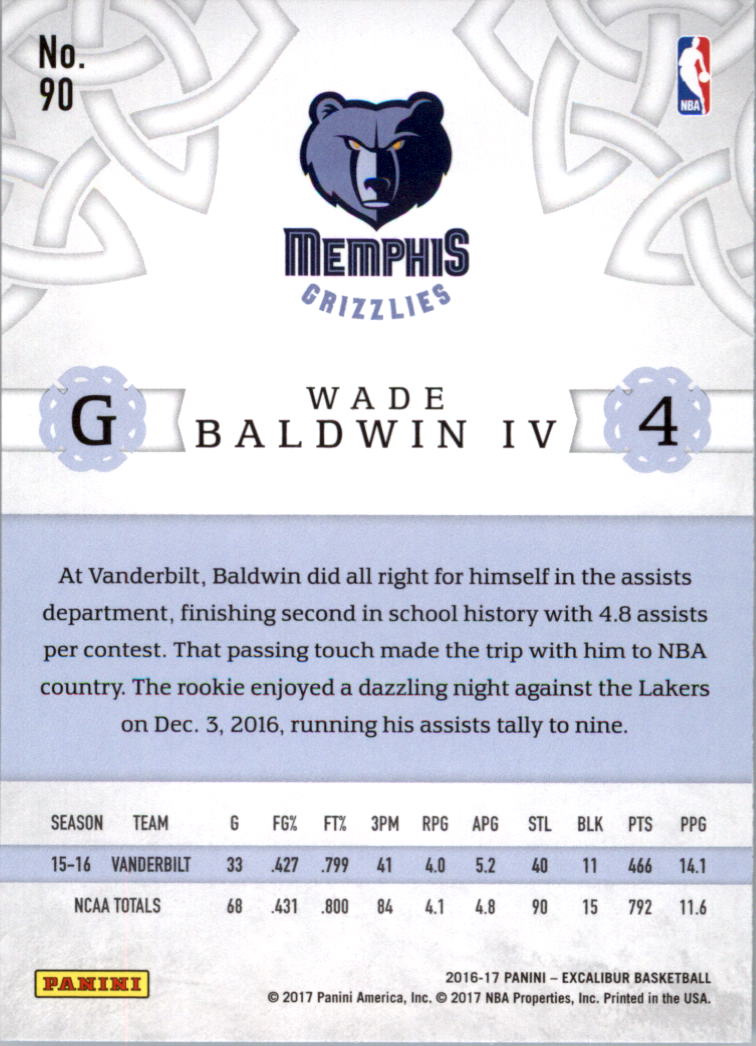 No. 90

NBA

MEMPHIS GRIZZLIES

G

WADE BALDWIN IV

4

At Vanderbilt, Baldwin did all right for himself in the assists department, finishing second in school history with 4.8 assists per contest. That passing touch made the trip with him to NBA country. The rookie enjoyed a dazzling night against the Lakers on Dec. 3, 2016, running his assists tally to nine.

| SEASON | TEAM | G | FG% | FT% | 3PM | RPG | APG | STL | BLK | PTS | PPG |
|---|---|---|---|---|---|---|---|---|---|---|---|
| 15-16 | VANDERBILT | 33 | .427 | .799 | 41 | 4.0 | 5.2 | 40 | 11 | 466 | 14.1 |
| NCAA TOTALS | | 68 | .431 | .800 | 84 | 4.1 | 4.8 | 90 | 15 | 792 | 11.6 |

PANINI

2016-17 PANINI – EXCALIBUR BASKETBALL
© 2017 Panini America, Inc. © 2017 NBA Properties, Inc. Printed in the USA.